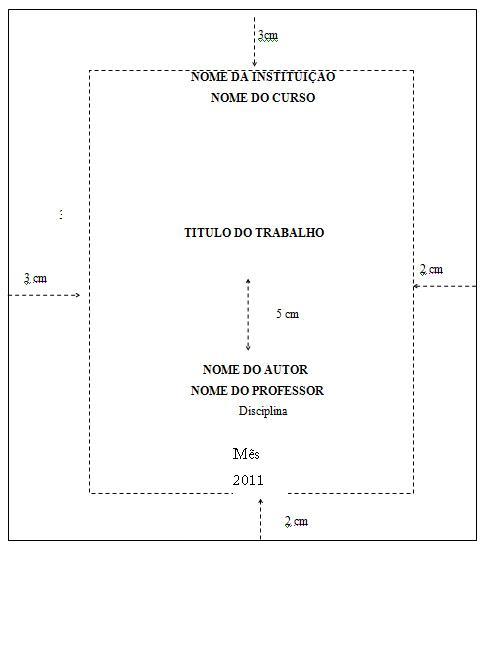 3cm

NOME DA INSTITUIÇÃO
NOME DO CURSO

TITULO DO TRABALHO

3 cm

2 cm

5 cm

NOME DO AUTOR
NOME DO PROFESSOR
Disciplina

Mês
2011

2 cm